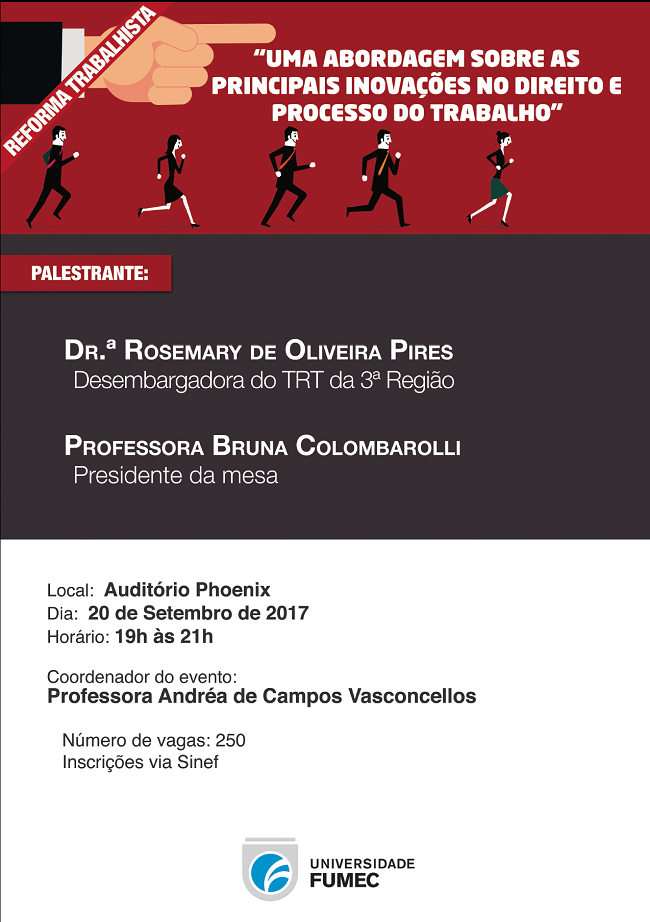 REFORMA TRABALHISTA

"UMA ABORDAGEM SOBRE AS PRINCIPAIS INOVAÇÕES NO DIREITO E PROCESSO DO TRABALHO"

PALESTRANTE:

DR.ª ROSEMARY DE OLIVEIRA PIRES
Desembargadora do TRT da 3ª Região

PROFESSORA BRUNA COLOMBAROLLI
Presidente da mesa

Local: Auditório Phoenix
Dia: 20 de Setembro de 2017
Horário: 19h às 21h

Coordenador do evento:
Professora Andréa de Campos Vasconcellos

Número de vagas: 250
Inscrições via Sinef

UNIVERSIDADE FUMEC